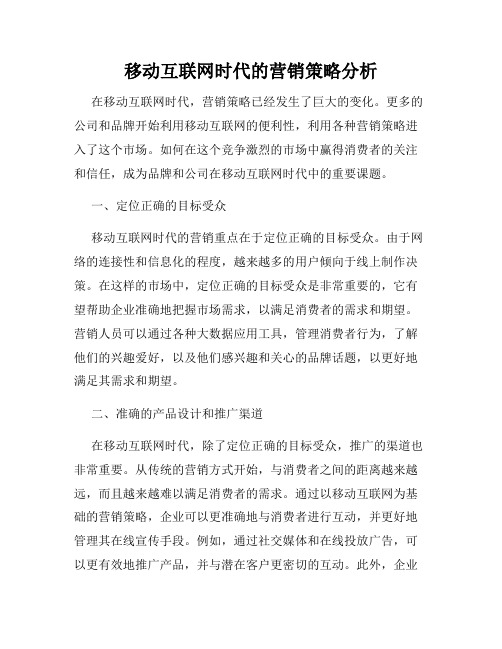 移动互联网时代的营销策略分析

在移动互联网时代，营销策略已经发生了巨大的变化。更多的公司和品牌开始利用移动互联网的便利性，利用各种营销策略进入了这个市场。如何在这个竞争激烈的市场中赢得消费者的关注和信任，成为品牌和公司在移动互联网时代中的重要课题。

一、定位正确的目标受众

移动互联网时代的营销重点在于定位正确的目标受众。由于网络的连接性和信息化的程度，越来越多的用户倾向于线上制作决策。在这样的市场中，定位正确的目标受众是非常重要的，它有望帮助企业准确地把握市场需求，以满足消费者的需求和期望。营销人员可以通过各种大数据应用工具，管理消费者行为，了解他们的兴趣爱好，以及他们感兴趣和关心的品牌话题，以更好地满足其需求和期望。

二、准确的产品设计和推广渠道

在移动互联网时代，除了定位正确的目标受众，推广的渠道也非常重要。从传统的营销方式开始，与消费者之间的距离越来越远，而且越来越难以满足消费者的需求。通过以移动互联网为基础的营销策略，企业可以更准确地与消费者进行互动，并更好地管理其在线宣传手段。例如，通过社交媒体和在线投放广告，可以更有效地推广产品，并与潜在客户更密切的互动。此外，企业